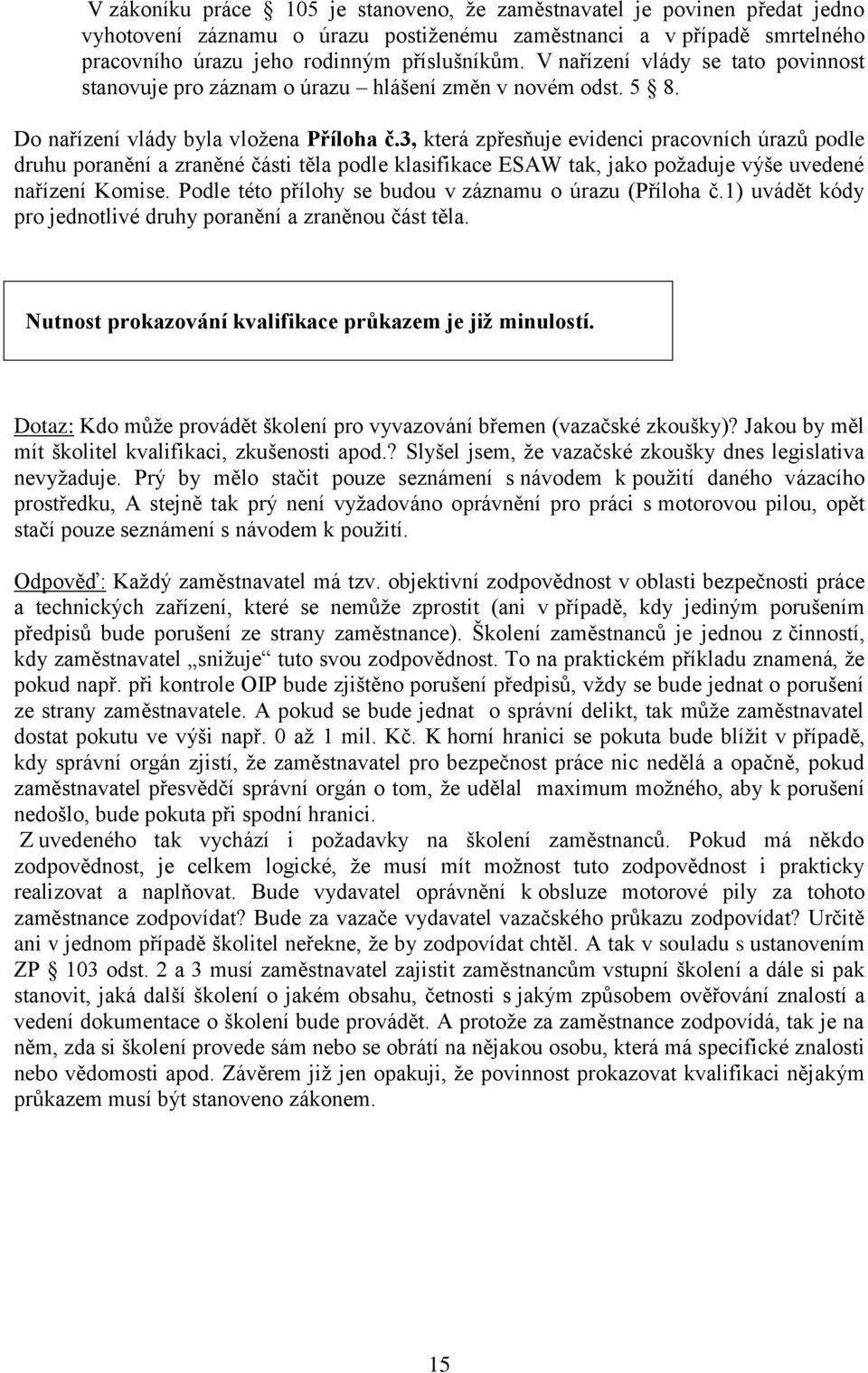 V zákoníku práce § 105 je stanoveno, že zaměstnavatel je povinen předat jedno vyhotovení záznamu o úrazu postiženému zaměstnanci a v případě smrtelného pracovního úrazu jeho rodinným příslušníkům. V nařízení vlády se tato povinnost stanovuje pro záznam o úrazu – hlášení změn v novém odst. 5 § 8.

Do nařízení vlády byla vložena Příloha č.3, která zpřesňuje evidenci pracovních úrazů podle druhu poranění a zraněné části těla podle klasifikace ESAW tak, jako požaduje výše uvedené nařízení Komise. Podle této přílohy se budou v záznamu o úrazu (Příloha č.1) uvádět kódy pro jednotlivé druhy poranění a zraněnou část těla.

Nutnost prokazování kvalifikace průkazem je již minulostí.

Dotaz: Kdo může provádět školení pro vyvazování břemen (vazačské zkoušky)? Jakou by měl mít školitel kvalifikaci, zkušenosti apod.? Slyšel jsem, že vazačské zkoušky dnes legislativa nevyžaduje. Prý by mělo stačit pouze seznámení s návodem k použití daného vázacího prostředku, A stejně tak prý není vyžadováno oprávnění pro práci s motorovou pilou, opět stačí pouze seznámení s návodem k použití.

Odpověď: Každý zaměstnavatel má tzv. objektivní zodpovědnost v oblasti bezpečnosti práce a technických zařízení, které se nemůže zprostit (ani v případě, kdy jediným porušením předpisů bude porušení ze strany zaměstnance). Školení zaměstnanců je jednou z činností, kdy zaměstnavatel „snižuje“ tuto svou zodpovědnost. To na praktickém příkladu znamená, že pokud např. při kontrole OIP bude zjištěno porušení předpisů, vždy se bude jednat o porušení ze strany zaměstnavatele. A pokud se bude jednat o správní delikt, tak může zaměstnavatel dostat pokutu ve výši např. 0 až 1 mil. Kč. K horní hranici se pokuta bude blížit v případě, kdy správní orgán zjistí, že zaměstnavatel pro bezpečnost práce nic nedělá a opačně, pokud zaměstnavatel přesvědčí správní orgán o tom, že udělal maximum možného, aby k porušení nedošlo, bude pokuta při spodní hranici.
Z uvedeného tak vychází i požadavky na školení zaměstnanců. Pokud má někdo zodpovědnost, je celkem logické, že musí mít možnost tuto zodpovědnost i prakticky realizovat a naplňovat. Bude vydavatel oprávnění k obsluze motorové pily za tohoto zaměstnance zodpovídat? Bude za vazače vydavatel vazačského průkazu zodpovídat? Určitě ani v jednom případě školitel neřekne, že by zodpovídat chtěl. A tak v souladu s ustanovením ZP § 103 odst. 2 a 3 musí zaměstnavatel zajistit zaměstnancům vstupní školení a dále si pak stanovit, jaká další školení o jakém obsahu, četnosti s jakým způsobem ověřování znalostí a vedení dokumentace o školení bude provádět. A protože za zaměstnance zodpovídá, tak je na něm, zda si školení provede sám nebo se obrátí na nějakou osobu, která má specifické znalosti nebo vědomosti apod. Závěrem již jen opakuji, že povinnost prokazovat kvalifikaci nějakým průkazem musí být stanoveno zákonem.

15